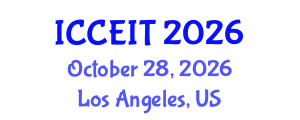 ICCEIT 2026

October 28, 2026

Los Angeles, US